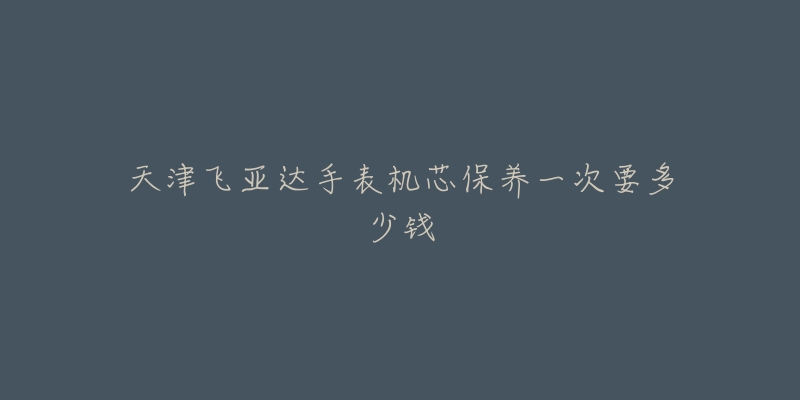 天津飞亚达手表机芯保养一次要多少钱